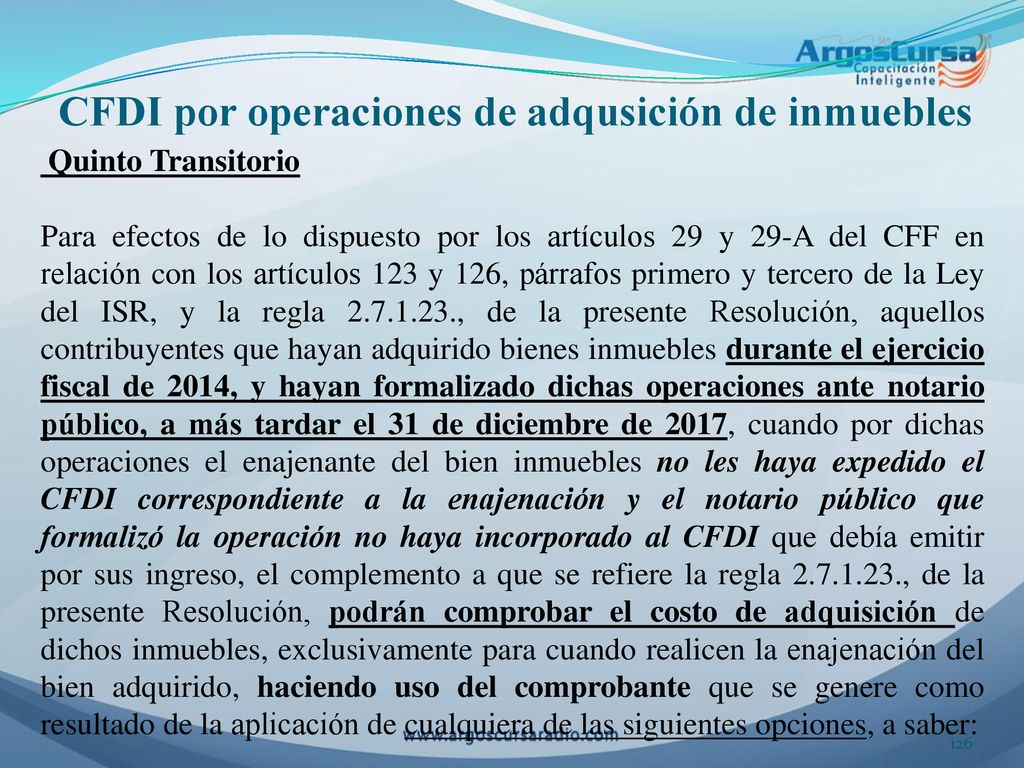 ArgosCursa
Capacitación Inteligente

CFDI por operaciones de adqusición de inmuebles

Quinto Transitorio

Para efectos de lo dispuesto por los artículos 29 y 29-A del CFF en relación con los artículos 123 y 126, párrafos primero y tercero de la Ley del ISR, y la regla 2.7.1.23., de la presente Resolución, aquellos contribuyentes que hayan adquirido bienes inmuebles durante el ejercicio fiscal de 2014, y hayan formalizado dichas operaciones ante notario público, a más tardar el 31 de diciembre de 2017, cuando por dichas operaciones el enajenante del bien inmuebles no les haya expedido el CFDI correspondiente a la enajenación y el notario público que formalizó la operación no haya incorporado al CFDI que debía emitir por sus ingreso, el complemento a que se refiere la regla 2.7.1.23., de la presente Resolución, podrán comprobar el costo de adquisición de dichos inmuebles, exclusivamente para cuando realicen la enajenación del bien adquirido, haciendo uso del comprobante que se genere como resultado de la aplicación de cualquiera de las siguientes opciones, a saber:

www.argoscursaradio.com

126